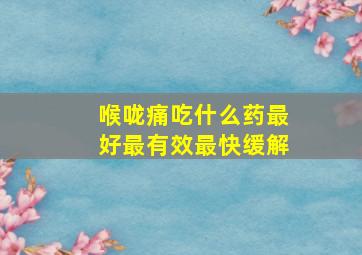 喉咙痛吃什么药最好最有效最快缓解